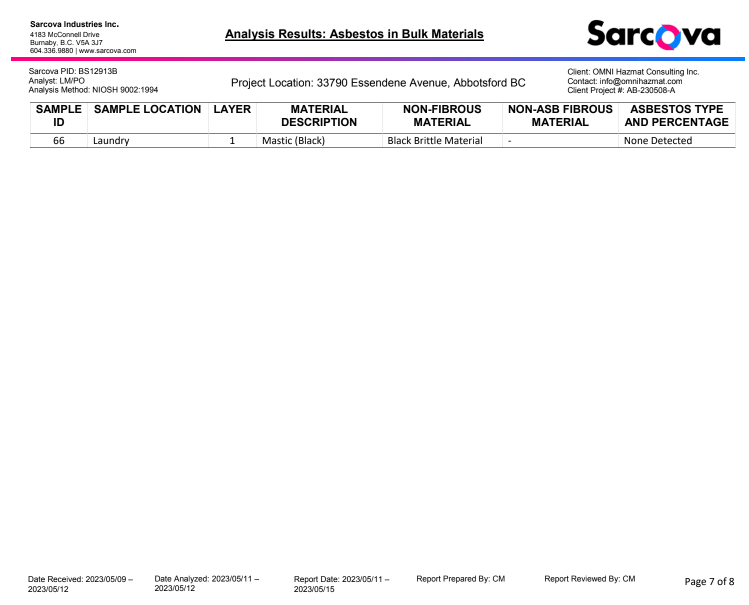 Sarcova Industries Inc.
4183 McConnell Drive
Burnaby, B.C. V5A 3J7
604.336.9880 | www.sarcova.com

Analysis Results: Asbestos in Bulk Materials

Sarcova

Sarcova PID: BS12913B
Analyst: LM/PO
Analysis Method: NIOSH 9002:1994

Project Location: 33790 Essendene Avenue, Abbotsford BC

Client: OMNI Hazmat Consulting Inc.
Contact: info@omnihazmat.com
Client Project #: AB-230508-A

| SAMPLE ID | SAMPLE LOCATION | LAYER | MATERIAL DESCRIPTION | NON-FIBROUS MATERIAL | NON-ASB FIBROUS MATERIAL | ASBESTOS TYPE AND PERCENTAGE |
|---|---|---|---|---|---|---|
| 66 | Laundry | 1 | Mastic (Black) | Black Brittle Material | - | None Detected |

Date Received: 2023/05/09 – 2023/05/12

Date Analyzed: 2023/05/11 – 2023/05/12

Report Date: 2023/05/11 – 2023/05/15

Report Prepared By: CM

Report Reviewed By: CM

Page 7 of 8